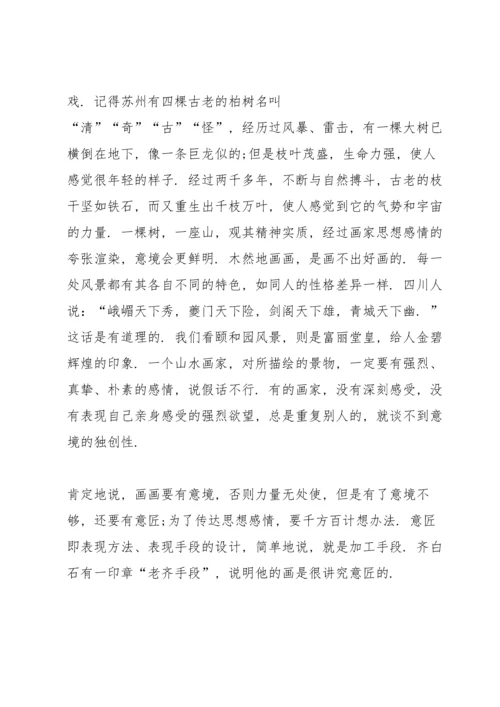 戏．记得苏州有四棵古老的柏树名叫“清”“奇”“古”“怪”，经历过风暴、雷击，有一棵大树已横倒在地下，像一条巨龙似的;但是枝叶茂盛，生命力强，使人感觉很年轻的样子．经过两千多年，不断与自然搏斗，古老的枝干坚如铁石，而又重生出千枝万叶，使人感觉到它的气势和宇宙的力量．一棵树，一座山，观其精神实质，经过画家思想感情的夸张渲染，意境会更鲜明．木然地画画，是画不出好画的．每一处风景都有其各自不同的特色，如同人的性格差异一样．四川人说：“峨嵋天下秀，夔门天下险，剑阁天下雄，青城天下幽．”这话是有道理的．我们看颐和园风景，则是富丽堂皇，给人金碧辉煌的印象．一个山水画家，对所描绘的景物，一定要有强烈、真挚、朴素的感情，说假话不行．有的画家，没有深刻感受，没有表现自己亲身感受的强烈欲望，总是重复别人的，就谈不到意境的独创性．

肯定地说，画画要有意境，否则力量无处使，但是有了意境不够，还要有意匠;为了传达思想感情，要千方百计想办法．意匠即表现方法、表现手段的设计，简单地说，就是加工手段．齐白石有一印章“老齐手段”，说明他的画是很讲究意匠的．